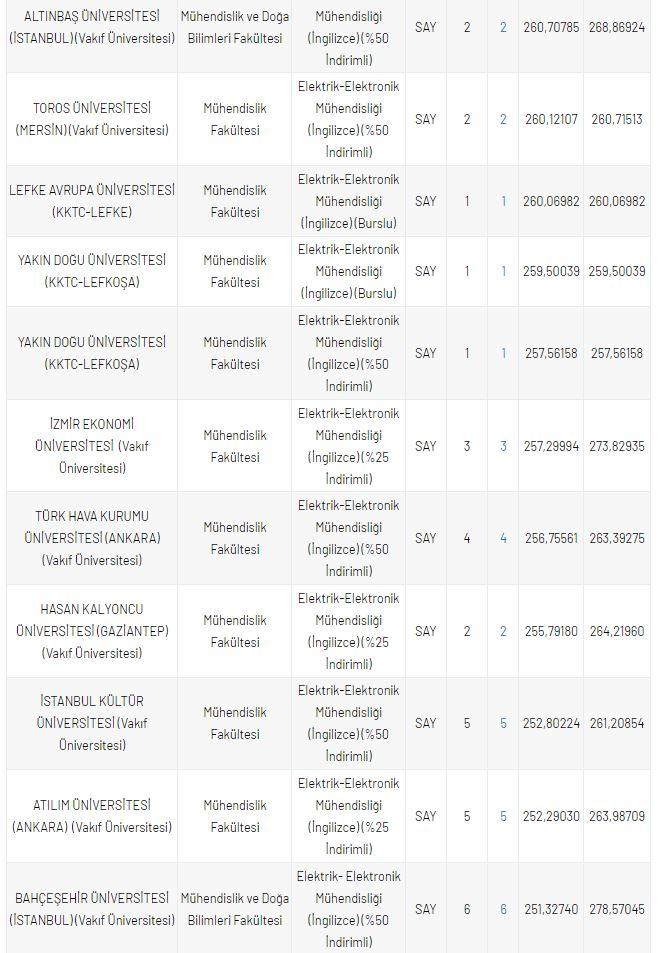 | ALTINBAŞ ÜNİVERSİTESİ (İSTANBUL)(Vakıf Üniversitesi) | Mühendislik ve Doğa Bilimleri Fakültesi | Mühendisliği (İngilizce)(%50 İndirimli) | SAY | 2 | 2 | 260,70785 | 268,86924 |
|---|---|---|---|---|---|---|---|
| TOROS ÜNİVERSİTESİ (MERSİN)(Vakıf Üniversitesi) | Mühendislik Fakültesi | Elektrik-Elektronik Mühendisliği (İngilizce)(%50 İndirimli) | SAY | 2 | 2 | 260,12107 | 260,71513 |
| LEFKE AVRUPA ÜNİVERSİTESİ (KKTC-LEFKE) | Mühendislik Fakültesi | Elektrik-Elektronik Mühendisliği (İngilizce)(Burslu) | SAY | 1 | 1 | 260,06982 | 260,06982 |
| YAKIN DOGU ÜNİVERSİTESİ (KKTC-LEFKOŞA) | Mühendislik Fakültesi | Elektrik-Elektronik Mühendisliği (İngilizce)(Burslu) | SAY | 1 | 1 | 259,50039 | 259,50039 |
| YAKIN DOGU ÜNİVERSİTESİ (KKTC-LEFKOŞA) | Mühendislik Fakültesi | Elektrik-Elektronik Mühendisliği (İngilizce)(%50 İndirimli) | SAY | 1 | 1 | 257,56158 | 257,56158 |
| İZMİR EKONOMİ ÜNİVERSİTESİ (Vakıf Üniversitesi) | Mühendislik Fakültesi | Elektrik-Elektronik Mühendisliği (İngilizce)(%25 İndirimli) | SAY | 3 | 3 | 257,29994 | 273,82935 |
| TÜRK HAVA KURUMU ÜNİVERSİTESİ (ANKARA) (Vakıf Üniversitesi) | Mühendislik Fakültesi | Elektrik-Elektronik Mühendisliği (İngilizce)(%50 İndirimli) | SAY | 4 | 4 | 256,75561 | 263,39275 |
| HASAN KALYONCU ÜNİVERSİTESİ (GAZİANTEP) (Vakıf Üniversitesi) | Mühendislik Fakültesi | Elektrik-Elektronik Mühendisliği (İngilizce)(%25 İndirimli) | SAY | 2 | 2 | 255,79180 | 264,21960 |
| İSTANBUL KÜLTÜR ÜNİVERSİTESİ (Vakıf Üniversitesi) | Mühendislik Fakültesi | Elektrik-Elektronik Mühendisliği (İngilizce)(%50 İndirimli) | SAY | 5 | 5 | 252,80224 | 261,20854 |
| ATILIM ÜNİVERSİTESİ (ANKARA) (Vakıf Üniversitesi) | Mühendislik Fakültesi | Elektrik-Elektronik Mühendisliği (İngilizce)(%25 İndirimli) | SAY | 5 | 5 | 252,29030 | 263,98709 |
| BAHÇEŞEHİR ÜNİVERSİTESİ (İSTANBUL)(Vakıf Üniversitesi) | Mühendislik ve Doğa Bilimleri Fakültesi | Elektrik- Elektronik Mühendisliği (İngilizce)(%50 İndirimli) | SAY | 6 | 6 | 251,32740 | 278,57045 |